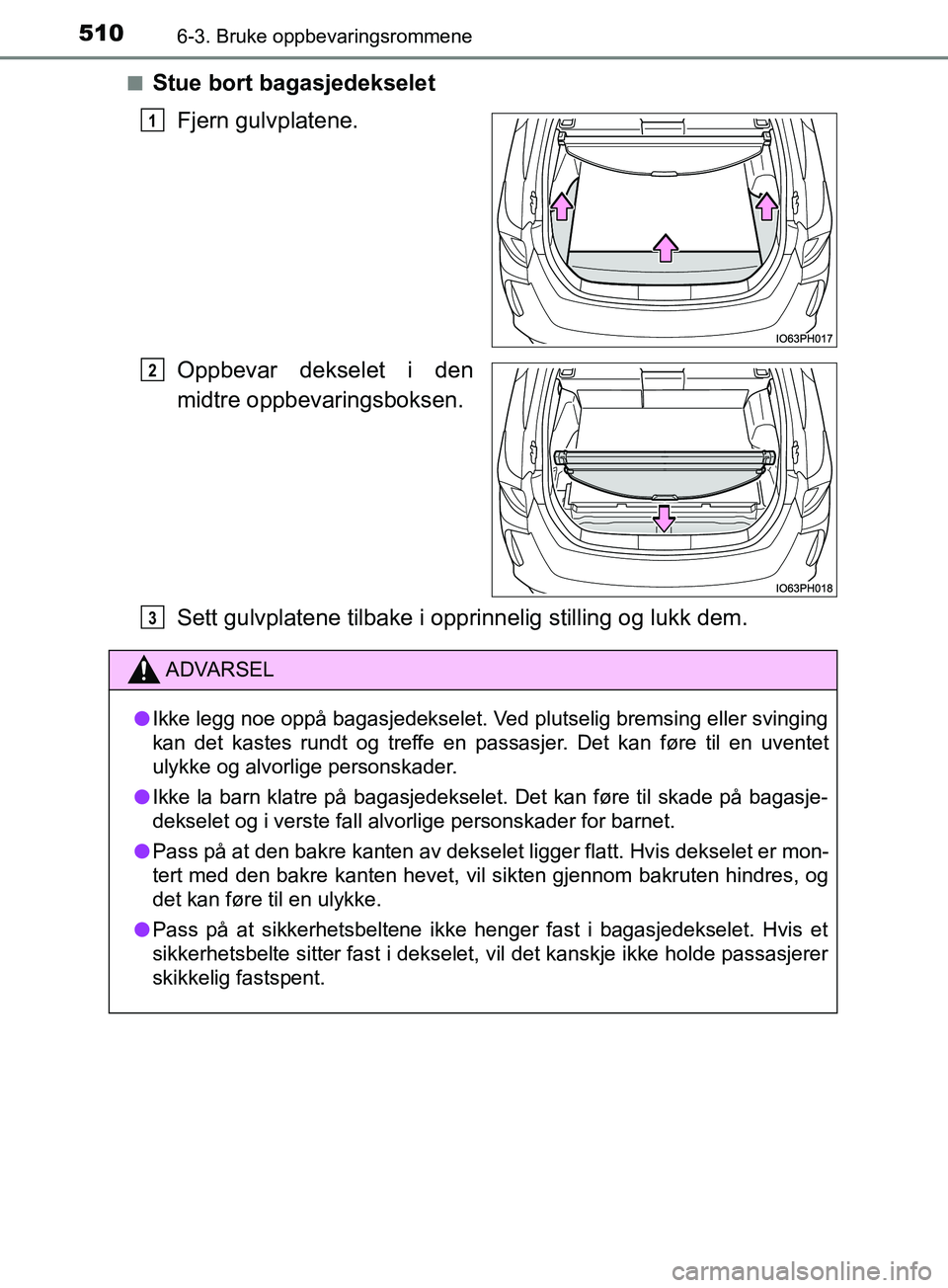 510 6-3. Bruke oppbevaringsrommene

■ Stue bort bagasjedekselet

1 Fjern gulvplatene.

IO63PH017

2 Oppbevar dekselet i den midtre oppbevaringsboksen.

IO63PH018

3 Sett gulvplatene tilbake i opprinnelig stilling og lukk dem.

ADVARSEL

● Ikke legg noe oppå bagasjedekselet. Ved plutselig bremsing eller svinging kan det kastes rundt og treffe en passasjer. Det kan føre til en uventet ulykke og alvorlige personskader.

● Ikke la barn klatre på bagasjedekselet. Det kan føre til skade på bagasjedekselet og i verste fall alvorlige personskader for barnet.

● Pass på at den bakre kanten av dekselet ligger flatt. Hvis dekselet er montert med den bakre kanten hevet, vil sikten gjennom bakruten hindres, og det kan føre til en ulykke.

● Pass på at sikkerhetsbeltene ikke henger fast i bagasjedekselet. Hvis et sikkerhetsbelte sitter fast i dekselet, vil det kanskje ikke holde passasjerer skikkelig fastspent.

carmanualsonline.info